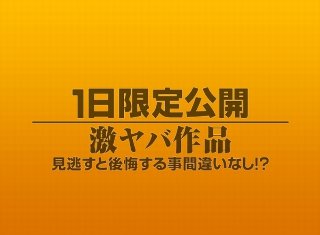 1日限定公開

激ヤバ作品

見逃すと後悔する事間違いなし!?